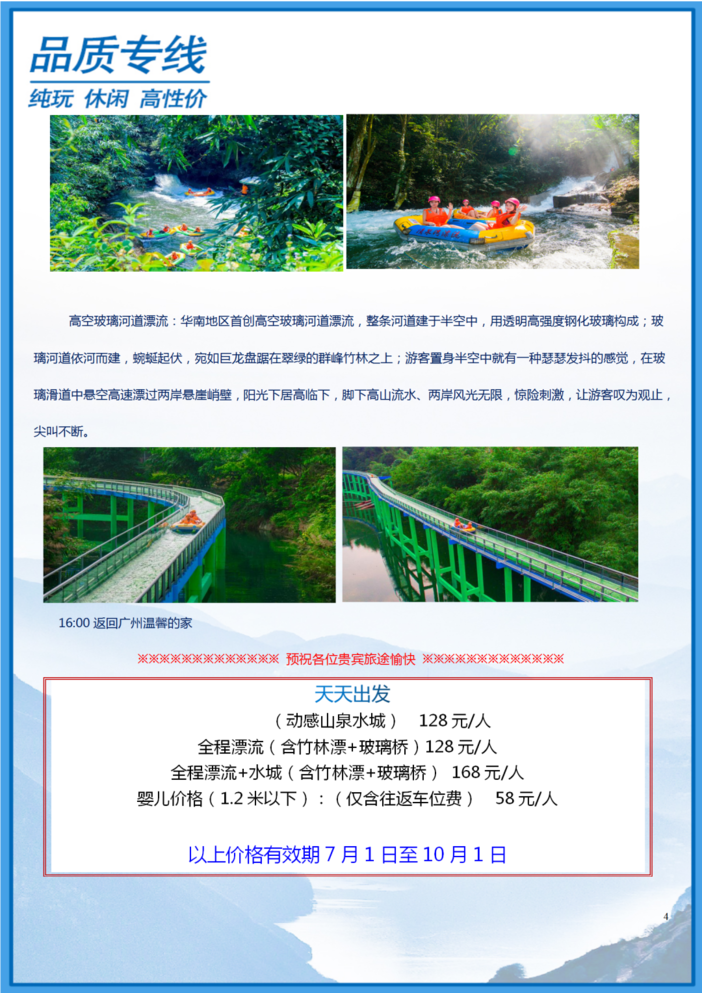 品质专线
纯玩 休闲 高性价

高空玻璃河道漂流：华南地区首创高空玻璃河道漂流，整条河道建于半空中，用透明高强度钢化玻璃构成；玻璃河道依河而建，蜿蜒起伏，宛如巨龙盘踞在翠绿的群峰竹林之上；游客置身半空中就有一种瑟瑟发抖的感觉，在玻璃滑道中悬空高速漂过两岸悬崖峭壁，阳光下居高临下，脚下高山流水、两岸风光无限，惊险刺激，让游客叹为观止，尖叫不断。

16:00 返回广州温馨的家

※※※※※※※※※※※※※※ 预祝各位贵宾旅途愉快 ※※※※※※※※※※※※※※

天天出发
（动感山泉水城） 128 元/人
全程漂流（含竹林漂+玻璃桥）128 元/人
全程漂流+水城（含竹林漂+玻璃桥） 168 元/人
婴儿价格（1.2 米以下）：（仅含往返车位费） 58 元/人

以上价格有效期 7 月 1 日至 10 月 1 日

4